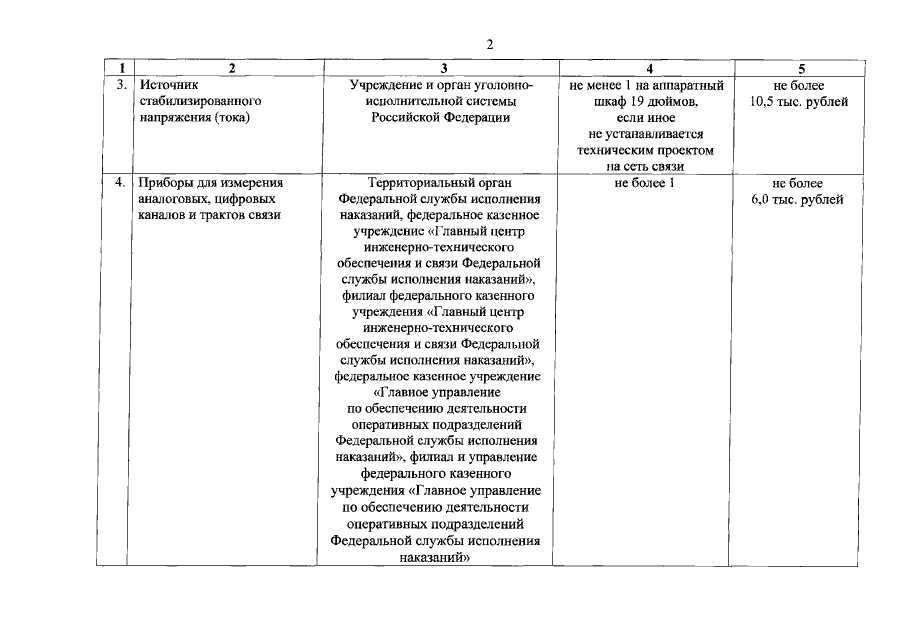 2

| 1 | 2 | 3 | 4 | 5 |
|---|---|---|---|---|
| 3. | Источник стабилизированного напряжения (тока) | Учреждение и орган уголовно-исполнительной системы Российской Федерации | не менее 1 на аппаратный шкаф 19 дюймов, если иное не устанавливается техническим проектом на сеть связи | не более 10,5 тыс. рублей |
| 4. | Приборы для измерения аналоговых, цифровых каналов и трактов связи | Территориальный орган Федеральной службы исполнения наказаний, федеральное казенное учреждение «Главный центр инженерно-технического обеспечения и связи Федеральной службы исполнения наказаний», филиал федерального казенного учреждения «Главный центр инженерно-технического обеспечения и связи Федеральной службы исполнения наказаний», федеральное казенное учреждение «Главное управление по обеспечению деятельности оперативных подразделений Федеральной службы исполнения наказаний», филиал и управление федерального казенного учреждения «Главное управление по обеспечению деятельности оперативных подразделений Федеральной службы исполнения наказаний» | не более 1 | не более 6,0 тыс. рублей |